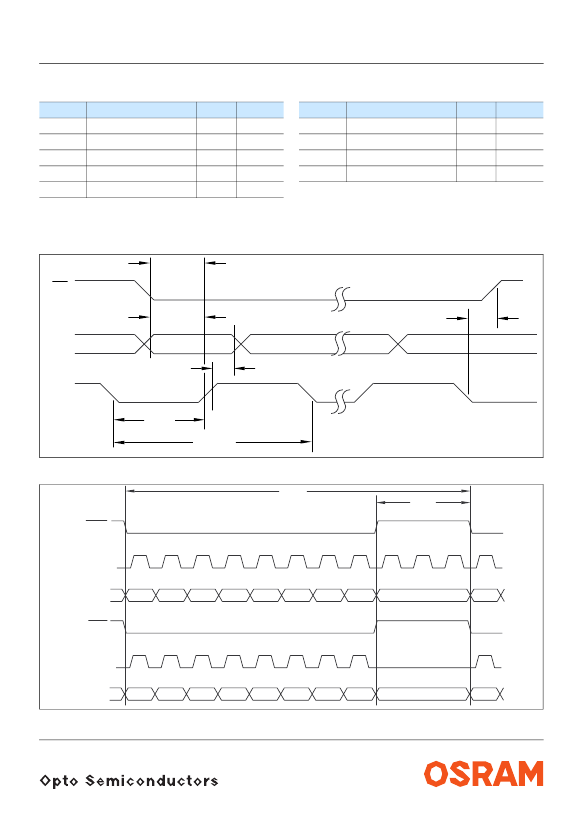 Opto Semiconductors

OSRAM